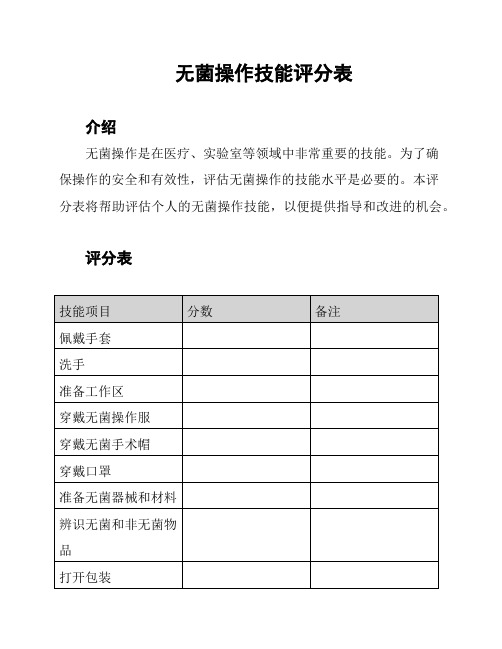 无菌操作技能评分表

介绍

无菌操作是在医疗、实验室等领域中非常重要的技能。为了确保操作的安全和有效性，评估无菌操作的技能水平是必要的。本评分表将帮助评估个人的无菌操作技能，以便提供指导和改进的机会。

评分表

| 技能项目 | 分数 | 备注 |
|---|---|---|
| 佩戴手套 | | |
| 洗手 | | |
| 准备工作区 | | |
| 穿戴无菌操作服 | | |
| 穿戴无菌手术帽 | | |
| 穿戴口罩 | | |
| 准备无菌器械和材料 | | |
| 辨识无菌和非无菌物品 | | |
| 打开包装 | | |